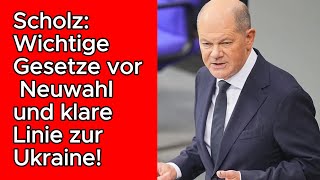 Scholz: Wichtige Gesetze vor Neuwahl und klare Linie zur Ukraine!